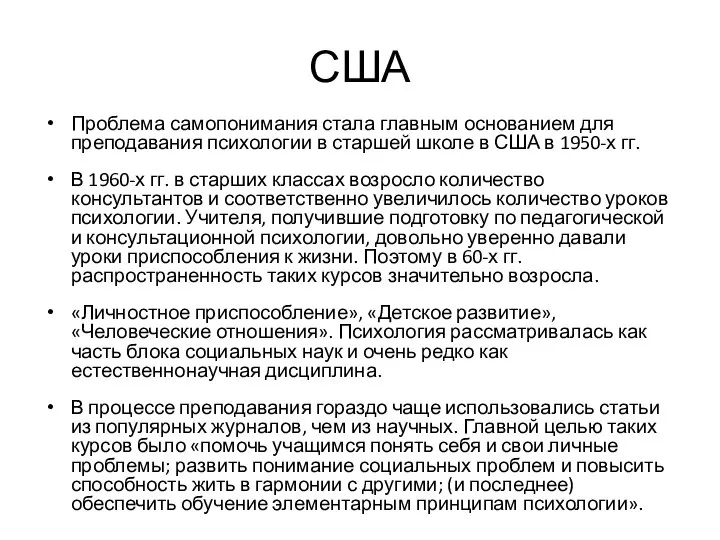 США

• Проблема самопонимания стала главным основанием для преподавания психологии в старшей школе в США в 1950-х гг.

• В 1960-х гг. в старших классах возросло количество консультантов и соответственно увеличилось количество уроков психологии. Учителя, получившие подготовку по педагогической и консультационной психологии, довольно уверенно давали уроки приспособления к жизни. Поэтому в 60-х гг. распространенность таких курсов значительно возросла.

• «Личностное приспособление», «Детское развитие», «Человеческие отношения». Психология рассматривалась как часть блока социальных наук и очень редко как естественнонаучная дисциплина.

• В процессе преподавания гораздо чаще использовались статьи из популярных журналов, чем из научных. Главной целью таких курсов было «помочь учащимся понять себя и свои личные проблемы; развить понимание социальных проблем и повысить способность жить в гармонии с другими; (и последнее) обеспечить обучение элементарным принципам психологии».